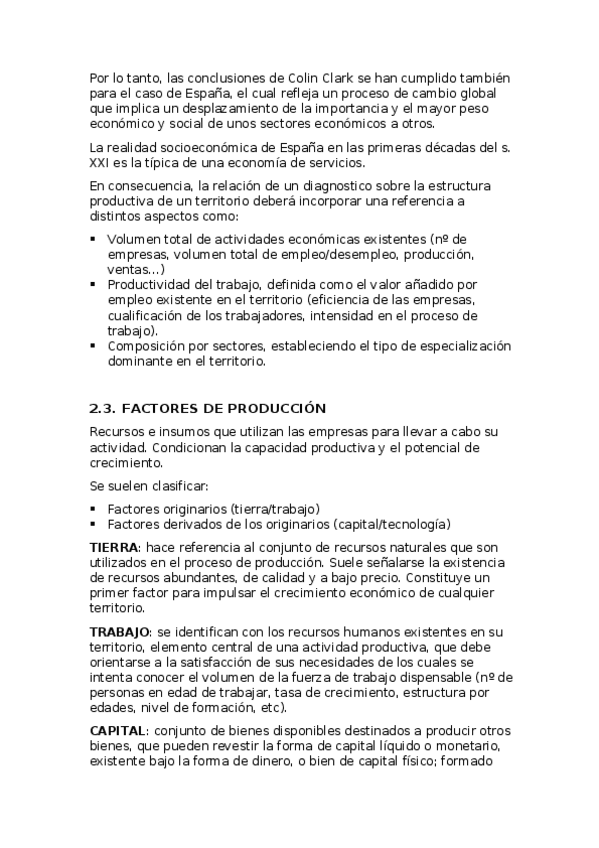 Por lo tanto, las conclusiones de Colin Clark se han cumplido también para el caso de España, el cual refleja un proceso de cambio global que implica un desplazamiento de la importancia y el mayor peso económico y social de unos sectores económicos a otros.

La realidad socioeconómica de España en las primeras décadas del s. XXI es la típica de una economía de servicios.

En consecuencia, la relación de un diagnostico sobre la estructura productiva de un territorio deberá incorporar una referencia a distintos aspectos como:

▪ Volumen total de actividades económicas existentes (nº de empresas, volumen total de empleo/desempleo, producción, ventas...)
▪ Productividad del trabajo, definida como el valor añadido por empleo existente en el territorio (eficiencia de las empresas, cualificación de los trabajadores, intensidad en el proceso de trabajo).
▪ Composición por sectores, estableciendo el tipo de especialización dominante en el territorio.

2.3. FACTORES DE PRODUCCIÓN

Recursos e insumos que utilizan las empresas para llevar a cabo su actividad. Condicionan la capacidad productiva y el potencial de crecimiento.

Se suelen clasificar:

▪ Factores originarios (tierra/trabajo)
▪ Factores derivados de los originarios (capital/tecnología)

TIERRA: hace referencia al conjunto de recursos naturales que son utilizados en el proceso de producción. Suele señalarse la existencia de recursos abundantes, de calidad y a bajo precio. Constituye un primer factor para impulsar el crecimiento económico de cualquier territorio.

TRABAJO: se identifican con los recursos humanos existentes en su territorio, elemento central de una actividad productiva, que debe orientarse a la satisfacción de sus necesidades de los cuales se intenta conocer el volumen de la fuerza de trabajo dispensable (nº de personas en edad de trabajar, tasa de crecimiento, estructura por edades, nivel de formación, etc).

CAPITAL: conjunto de bienes disponibles destinados a producir otros bienes, que pueden revestir la forma de capital líquido o monetario, existente bajo la forma de dinero, o bien de capital físico; formado